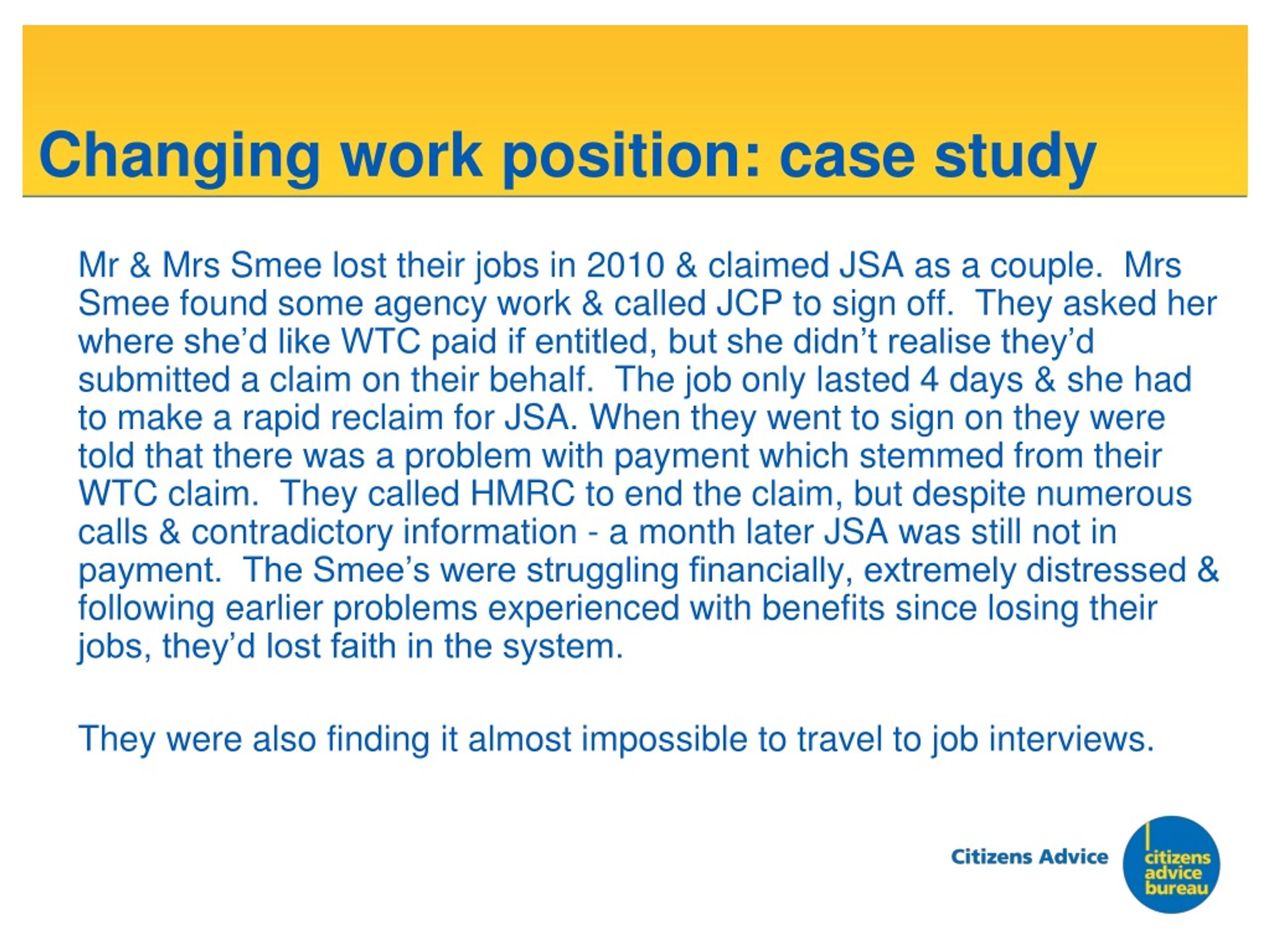 Changing work position: case study

Mr & Mrs Smee lost their jobs in 2010 & claimed JSA as a couple. Mrs Smee found some agency work & called JCP to sign off. They asked her where she'd like WTC paid if entitled, but she didn't realise they'd submitted a claim on their behalf. The job only lasted 4 days & she had to make a rapid reclaim for JSA. When they went to sign on they were told that there was a problem with payment which stemmed from their WTC claim. They called HMRC to end the claim, but despite numerous calls & contradictory information - a month later JSA was still not in payment. The Smee's were struggling financially, extremely distressed & following earlier problems experienced with benefits since losing their jobs, they'd lost faith in the system.

They were also finding it almost impossible to travel to job interviews.

Citizens Advice

citizens advice bureau